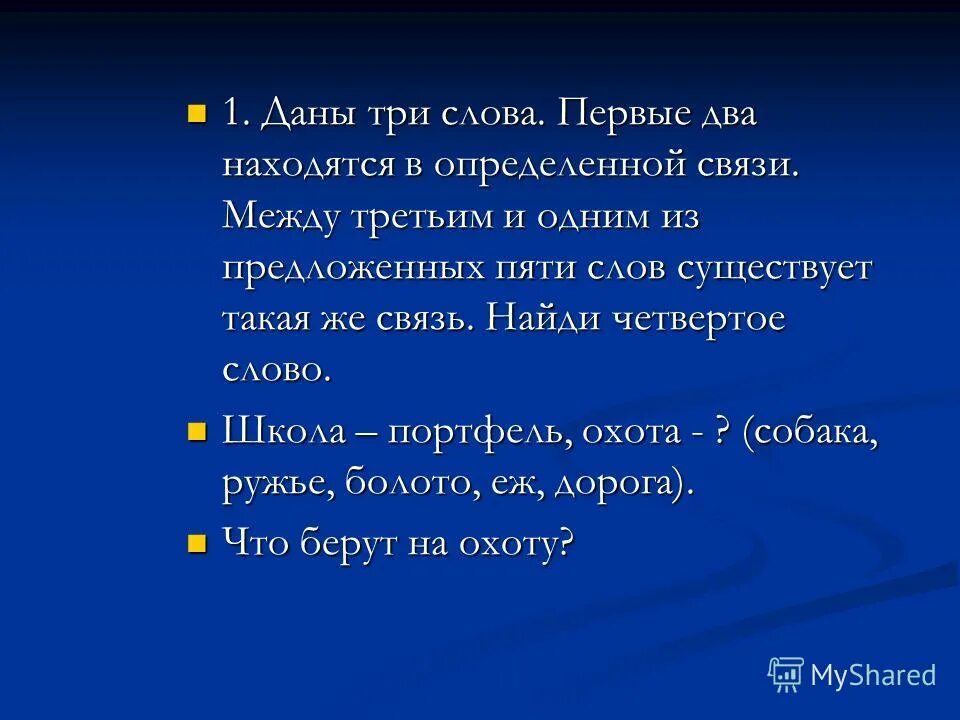 1. Даны три слова. Первые два находятся в определенной связи. Между третьим и одним из предложенных пяти слов существует такая же связь. Найди четвертое слово.

Школа – портфель, охота - ? (собака, ружье, болото, еж, дорога).

Что берут на охоту?

MyShared